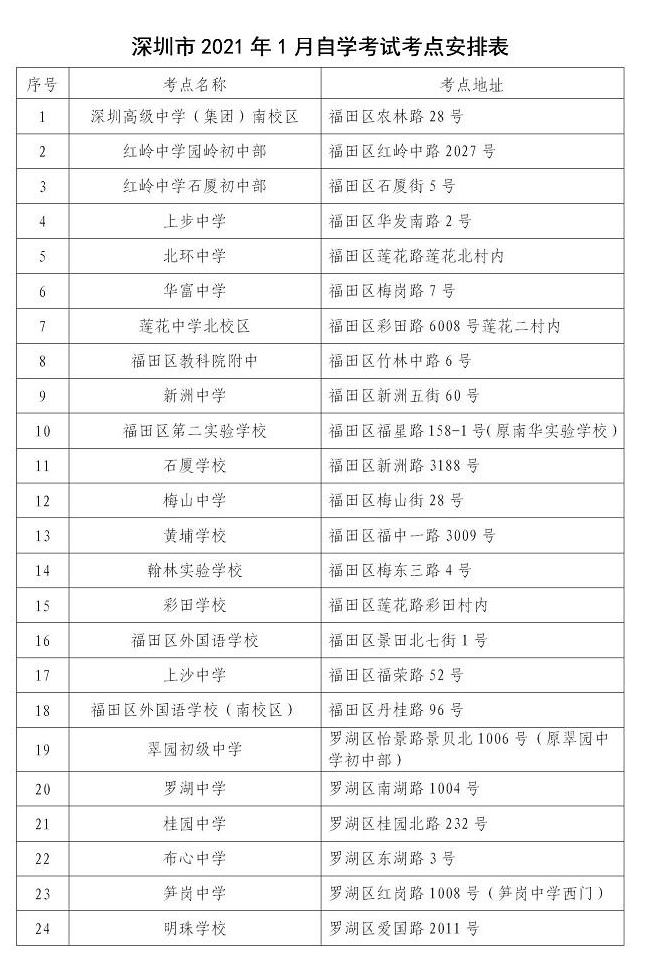 深圳市 2021 年 1 月自学考试考点安排表

| 序号 | 考点名称 | 考点地址 |
|---|---|---|
| 1 | 深圳高级中学（集团）南校区 | 福田区农林路 28 号 |
| 2 | 红岭中学园岭初中部 | 福田区红岭中路 2027 号 |
| 3 | 红岭中学石厦初中部 | 福田区石厦街 5 号 |
| 4 | 上步中学 | 福田区华发南路 2 号 |
| 5 | 北环中学 | 福田区莲花路莲花北村内 |
| 6 | 华富中学 | 福田区梅岗路 7 号 |
| 7 | 莲花中学北校区 | 福田区彩田路 6008 号莲花二村内 |
| 8 | 福田区教科院附中 | 福田区竹林中路 6 号 |
| 9 | 新洲中学 | 福田区新洲五街 60 号 |
| 10 | 福田区第二实验学校 | 福田区福星路 158-1 号(原南华实验学校) |
| 11 | 石厦学校 | 福田区新洲路 3188 号 |
| 12 | 梅山中学 | 福田区梅山街 28 号 |
| 13 | 黄埔学校 | 福田区福中一路 3009 号 |
| 14 | 翰林实验学校 | 福田区梅东三路 4 号 |
| 15 | 彩田学校 | 福田区莲花路彩田村内 |
| 16 | 福田区外国语学校 | 福田区景田北七街 1 号 |
| 17 | 上沙中学 | 福田区福荣路 52 号 |
| 18 | 福田区外国语学校（南校区） | 福田区丹桂路 96 号 |
| 19 | 翠园初级中学 | 罗湖区怡景路景贝北 1006 号（原翠园中学初中部） |
| 20 | 罗湖中学 | 罗湖区南湖路 1004 号 |
| 21 | 桂园中学 | 罗湖区桂园北路 232 号 |
| 22 | 布心中学 | 罗湖区东湖路 3 号 |
| 23 | 笋岗中学 | 罗湖区红岗路 1008 号（笋岗中学西门） |
| 24 | 明珠学校 | 罗湖区爱国路 2011 号 |